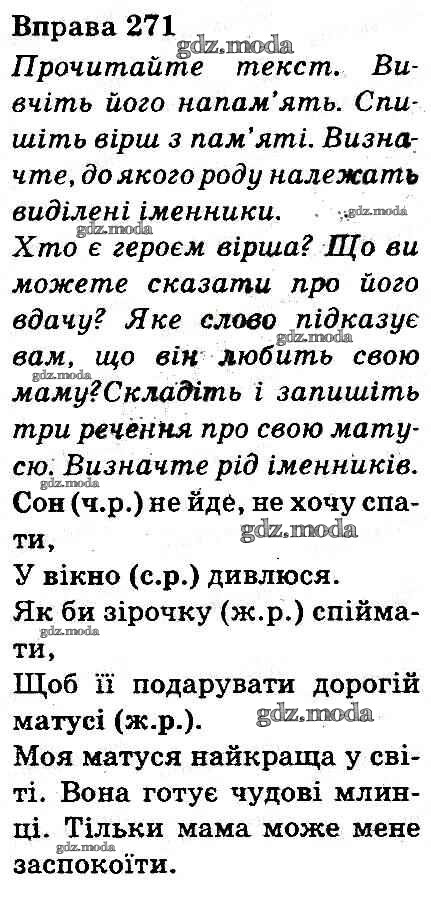 Вправа 271

Прочитайте текст. Вивчіть його напам'ять. Спишіть вірш з пам'яті. Визначте, до якого роду належать виділені іменники.

Хто є героєм вірша? Що ви можете сказати про його вдачу? Яке слово підказує вам, що він любить свою маму?Складіть і запишіть три речення про свою матусю. Визначте рід іменників.

Сон (ч.р.) не йде, не хочу спати,
У вікно (с.р.) дивлюся.
Як би зірочку (ж.р.) спіймати,
Щоб її подарувати дорогій матусі (ж.р.).

Моя матуся найкраща у світі. Вона готує чудові млинці. Тільки мама може мене заспокоїти.

gdz.moda